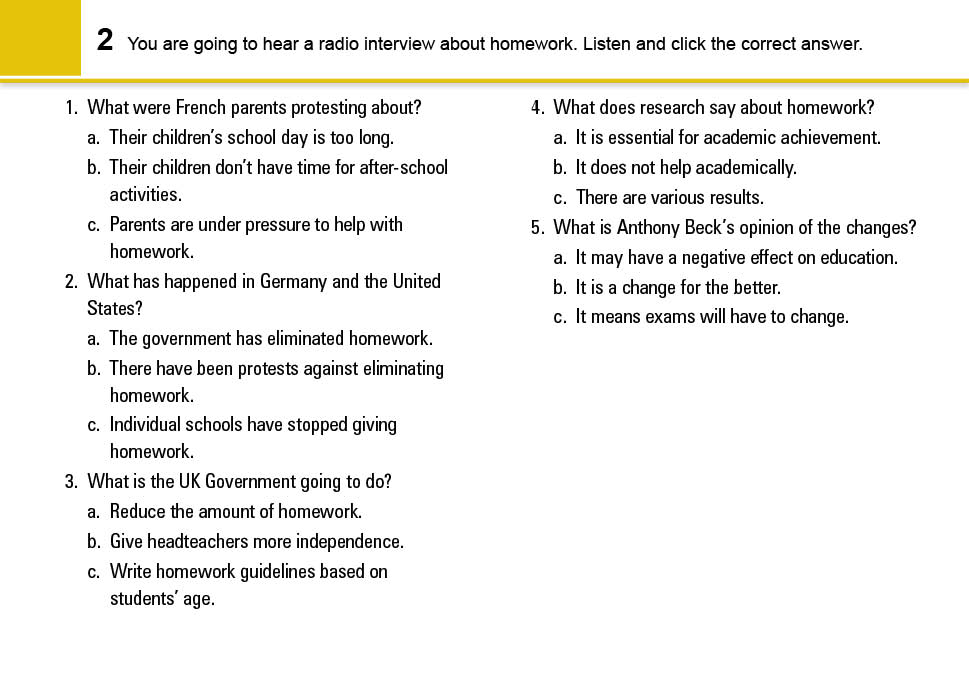 2 You are going to hear a radio interview about homework. Listen and click the correct answer.

1. What were French parents protesting about?
a. Their children's school day is too long.
b. Their children don't have time for after-school activities.
c. Parents are under pressure to help with homework.

2. What has happened in Germany and the United States?
a. The government has eliminated homework.
b. There have been protests against eliminating homework.
c. Individual schools have stopped giving homework.

3. What is the UK Government going to do?
a. Reduce the amount of homework.
b. Give headteachers more independence.
c. Write homework guidelines based on students' age.

4. What does research say about homework?
a. It is essential for academic achievement.
b. It does not help academically.
c. There are various results.

5. What is Anthony Beck's opinion of the changes?
a. It may have a negative effect on education.
b. It is a change for the better.
c. It means exams will have to change.